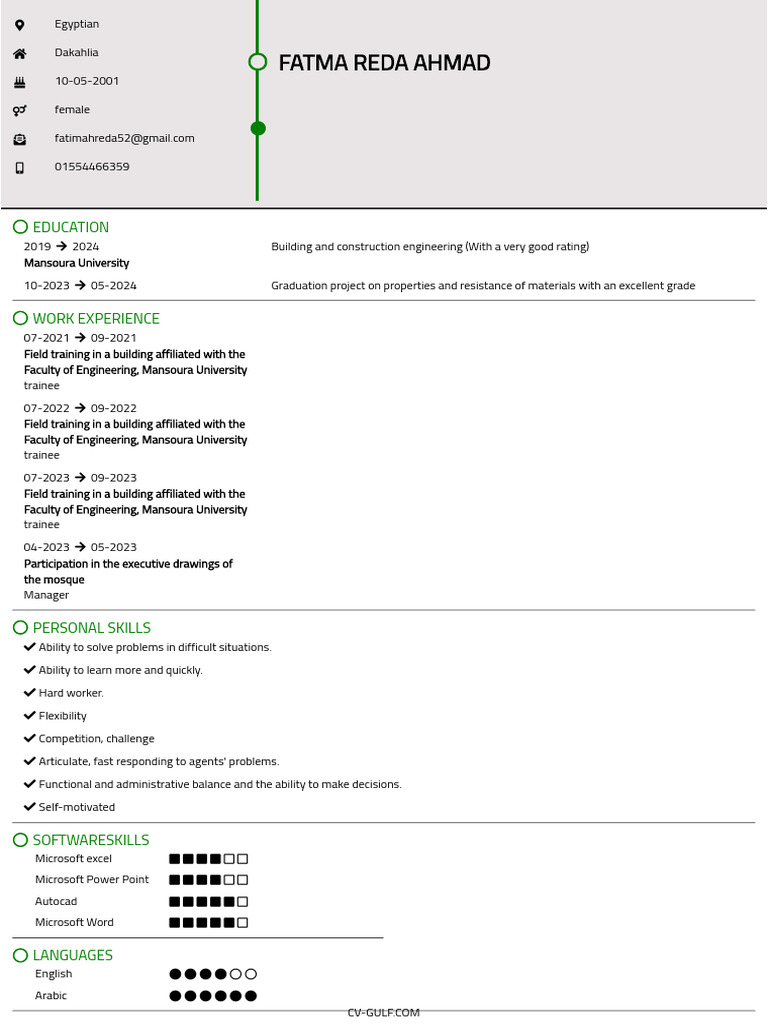 Egyptian
Dakahlia
10-05-2001
female
fatimahreda52@gmail.com
01554466359

FATMA REDA AHMAD

EDUCATION
2019 → 2024
Mansoura University
Building and construction engineering (With a very good rating)

10-2023 → 05-2024
Graduation project on properties and resistance of materials with an excellent grade

WORK EXPERIENCE
07-2021 → 09-2021
Field training in a building affiliated with the Faculty of Engineering, Mansoura University
trainee

07-2022 → 09-2022
Field training in a building affiliated with the Faculty of Engineering, Mansoura University
trainee

07-2023 → 09-2023
Field training in a building affiliated with the Faculty of Engineering, Mansoura University
trainee

04-2023 → 05-2023
Participation in the executive drawings of the mosque
Manager

PERSONAL SKILLS
Ability to solve problems in difficult situations.
Ability to learn more and quickly.
Hard worker.
Flexibility
Competition, challenge
Articulate, fast responding to agents' problems.
Functional and administrative balance and the ability to make decisions.
Self-motivated

SOFTWARESKILLS
Microsoft excel
Microsoft Power Point
Autocad
Microsoft Word

LANGUAGES
English
Arabic

CV-GULF.COM